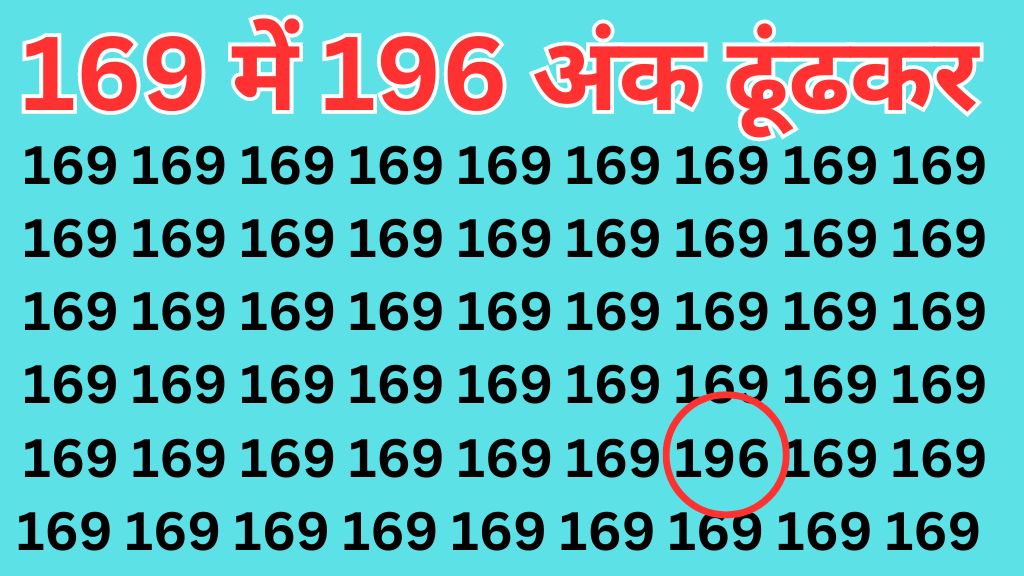 169 में 196 अंक ढूंढकर

169 169 169 169 169 169 169 169 169
169 169 169 169 169 169 169 169 169
169 169 169 169 169 169 169 169 169
169 169 169 169 169 169 169 169 169
169 169 169 169 169 169 196 169 169
169 169 169 169 169 169 169 169 169